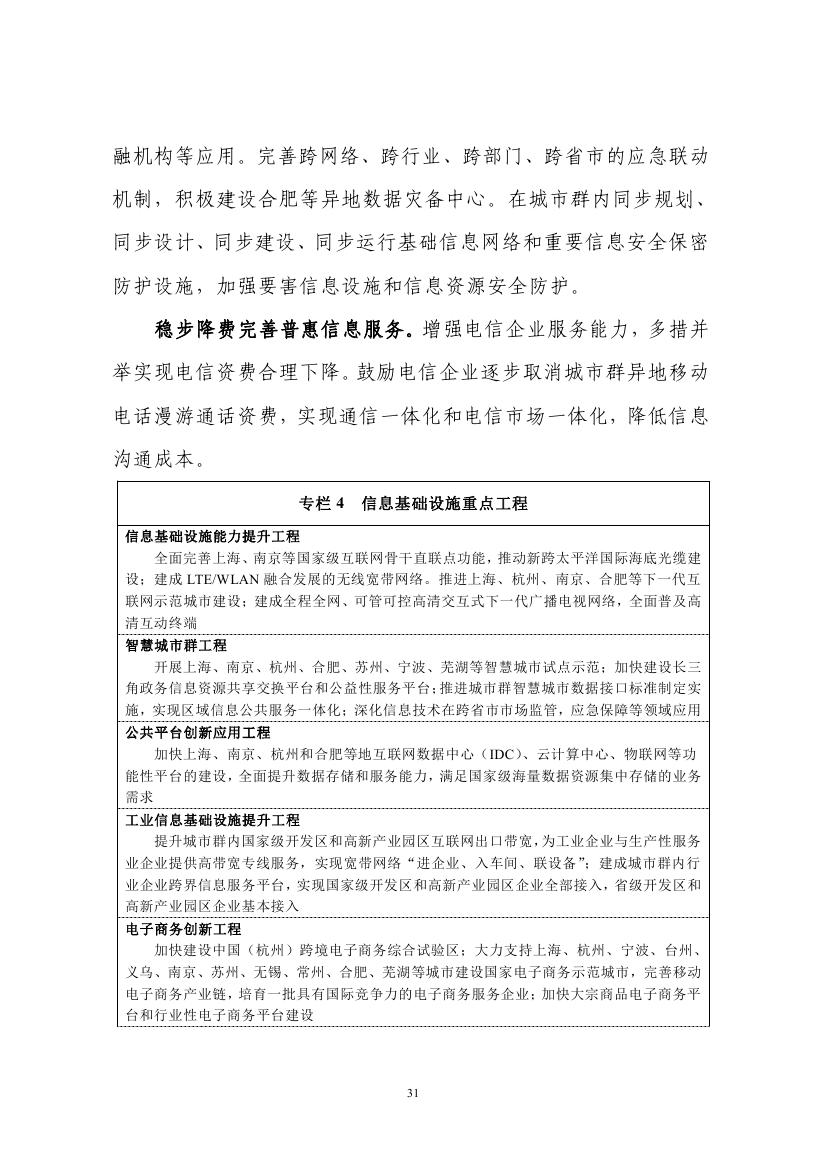 融机构等应用。完善跨网络、跨行业、跨部门、跨省市的应急联动机制，积极建设合肥等异地数据灾备中心。在城市群内同步规划、同步设计、同步建设、同步运行基础信息网络和重要信息安全保密防护设施，加强要害信息设施和信息资源安全防护。

稳步降费完善普惠信息服务。增强电信企业服务能力，多措并举实现电信资费合理下降。鼓励电信企业逐步取消城市群异地移动电话漫游通话资费，实现通信一体化和电信市场一体化，降低信息沟通成本。

专栏4 信息基础设施重点工程

信息基础设施能力提升工程
全面完善上海、南京等国家级互联网骨干直联点功能，推动新跨太平洋国际海底光缆建设；建成LTE/WLAN融合发展的无线宽带网络。推进上海、杭州、南京、合肥等下一代互联网示范城市建设；建成全程全网、可管可控高清交互式下一代广播电视网络，全面普及高清互动终端

智慧城市群工程
开展上海、南京、杭州、合肥、苏州、宁波、芜湖等智慧城市试点示范；加快建设长三角政务信息资源共享交换平台和公益性服务平台；推进城市群智慧城市数据接口标准制定实施，实现区域信息公共服务一体化；深化信息技术在跨省市市场监管，应急保障等领域应用

公共平台创新应用工程
加快上海、南京、杭州和合肥等地互联网数据中心（IDC）、云计算中心、物联网等功能性平台的建设，全面提升数据存储和服务能力，满足国家级海量数据资源集中存储的业务需求

工业信息基础设施提升工程
提升城市群内国家级开发区和高新产业园区互联网出口带宽，为工业企业与生产性服务业企业提供高带宽专线服务，实现宽带网络“进企业、入车间、联设备”；建成城市群内行业企业跨界信息服务平台，实现国家级开发区和高新产业园区企业全部接入，省级开发区和高新产业园区企业基本接入

电子商务创新工程
加快建设中国（杭州）跨境电子商务综合试验区；大力支持上海、杭州、宁波、台州、义乌、南京、苏州、无锡、常州、合肥、芜湖等城市建设国家电子商务示范城市，完善移动电子商务产业链，培育一批具有国际竞争力的电子商务服务企业；加快大宗商品电子商务平台和行业性电子商务平台建设

31